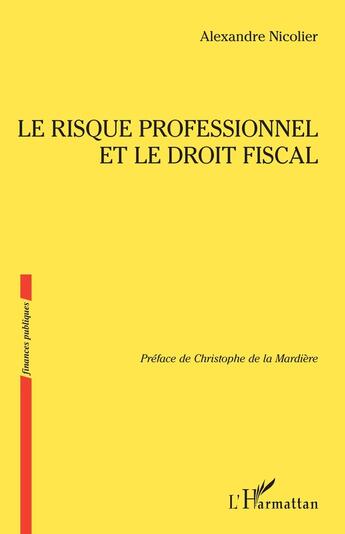 Alexandre Nicolier

LE RISQUE PROFESSIONNEL ET LE DROIT FISCAL

finances publiques

Préface de Christophe de la Mardière

L'Harmattan